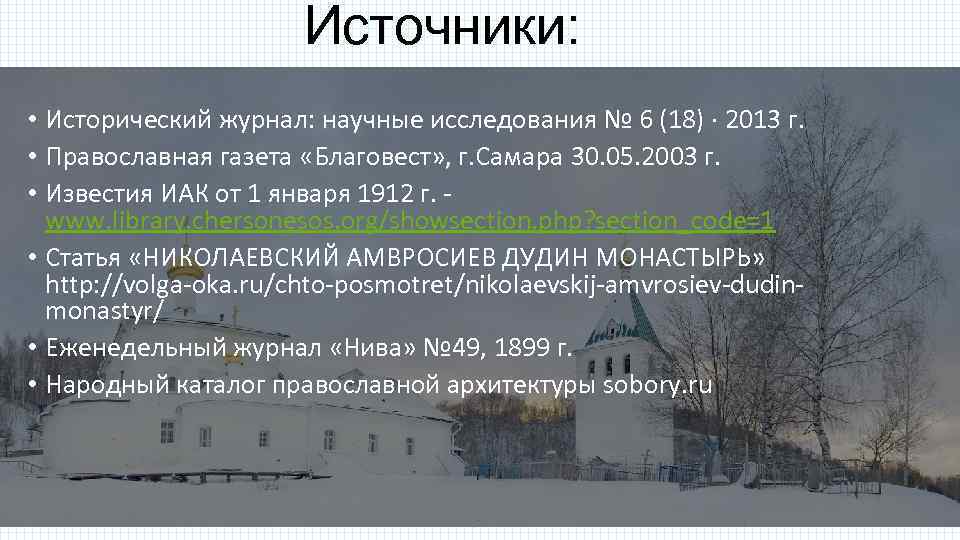 Источники:

• Исторический журнал: научные исследования № 6 (18) · 2013 г.
• Православная газета «Благовест», г.Самара 30.05.2003 г.
• Известия ИАК от 1 января 1912 г. - www.library.chersonesos.org/showsection.php?section_code=1
• Статья «НИКОЛАЕВСКИЙ АМВРОСИЕВ ДУДИН МОНАСТЫРЬ» http://volga-oka.ru/chto-posmotret/nikolaevskij-amvrosiev-dudin-monastyr/
• Еженедельный журнал «Нива» №49, 1899 г.
• Народный каталог православной архитектуры sobory.ru